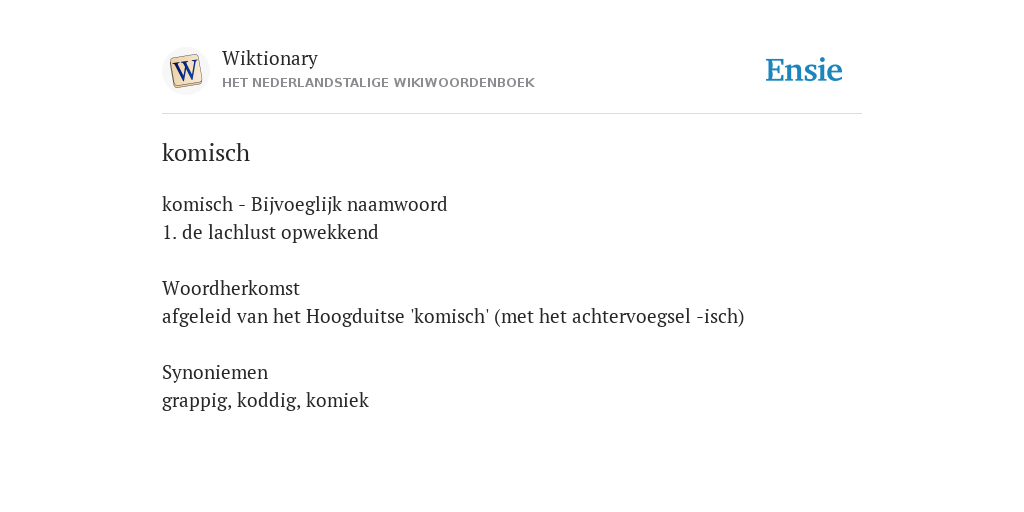 W

Wiktionary
HET NEDERLANDSTALIGE WIKIWOORDENBOEK

Ensie

komisch

komisch - Bijvoeglijk naamwoord
1. de lachlust opwekkend

Woordherkomst
afgeleid van het Hoogduitse 'komisch' (met het achtervoegsel -isch)

Synoniemen
grappig, koddig, komiek